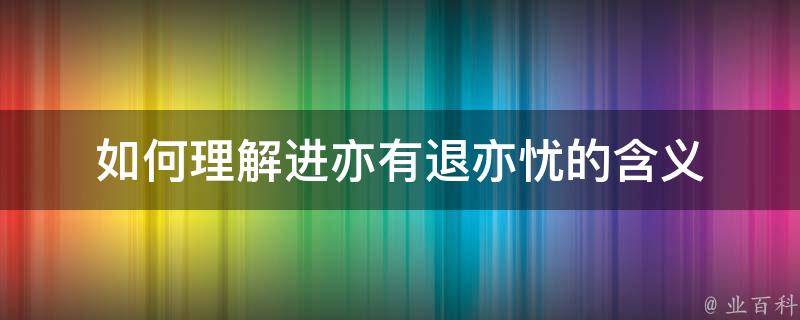 如何理解进亦有退亦忧的含义

@ 业百科